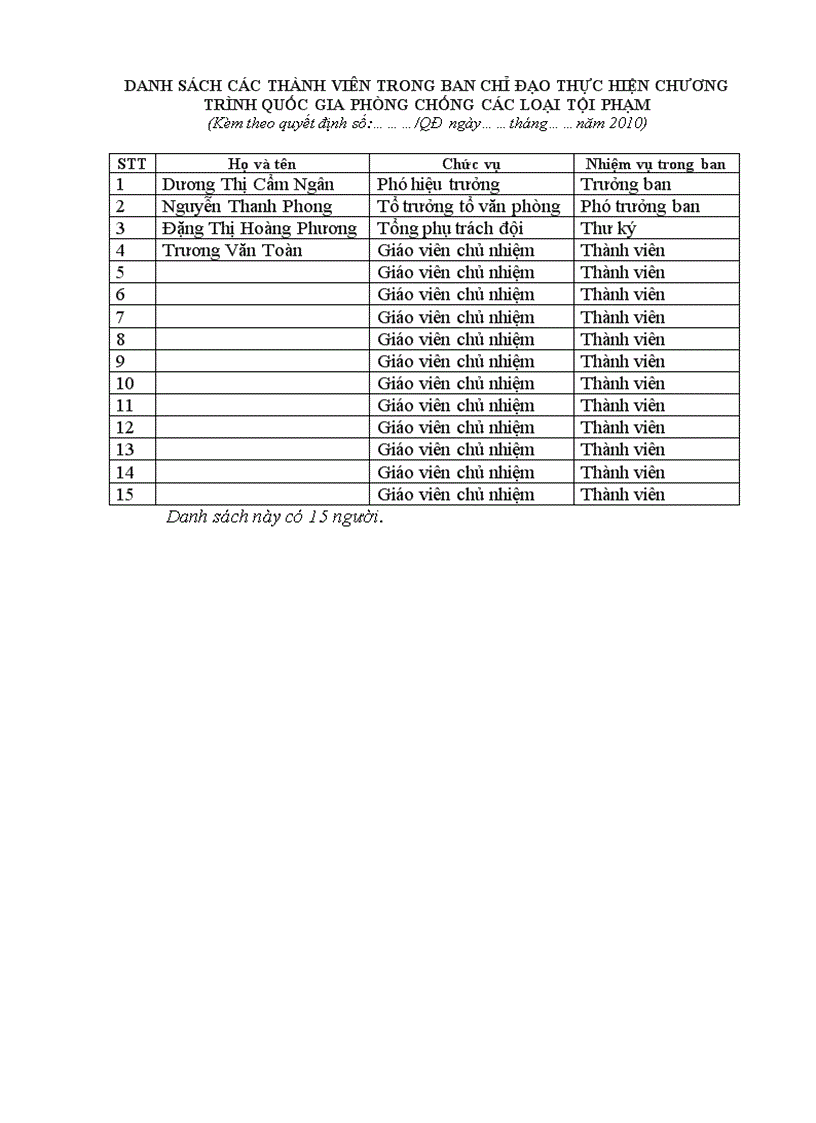 DANH SÁCH CÁC THÀNH VIÊN TRONG BAN CHỈ ĐẠO THỰC HIỆN CHƯƠNG TRÌNH QUỐC GIA PHÒNG CHỐNG CÁC LOẠI TỘI PHẠM
(Kèm theo quyết định số:… … …/QĐ ngày… … tháng… … năm 2010)

| STT | Họ và tên | Chức vụ | Nhiệm vụ trong ban |
|---|---|---|---|
| 1 | Dương Thị Cẩm Ngân | Phó hiệu trưởng | Trưởng ban |
| 2 | Nguyễn Thanh Phong | Tổ trưởng tổ văn phòng | Phó trưởng ban |
| 3 | Đặng Thị Hoàng Phương | Tổng phụ trách đội | Thư ký |
| 4 | Trương Văn Toàn | Giáo viên chủ nhiệm | Thành viên |
| 5 | | Giáo viên chủ nhiệm | Thành viên |
| 6 | | Giáo viên chủ nhiệm | Thành viên |
| 7 | | Giáo viên chủ nhiệm | Thành viên |
| 8 | | Giáo viên chủ nhiệm | Thành viên |
| 9 | | Giáo viên chủ nhiệm | Thành viên |
| 10 | | Giáo viên chủ nhiệm | Thành viên |
| 11 | | Giáo viên chủ nhiệm | Thành viên |
| 12 | | Giáo viên chủ nhiệm | Thành viên |
| 13 | | Giáo viên chủ nhiệm | Thành viên |
| 14 | | Giáo viên chủ nhiệm | Thành viên |
| 15 | | Giáo viên chủ nhiệm | Thành viên |

Danh sách này có 15 người.